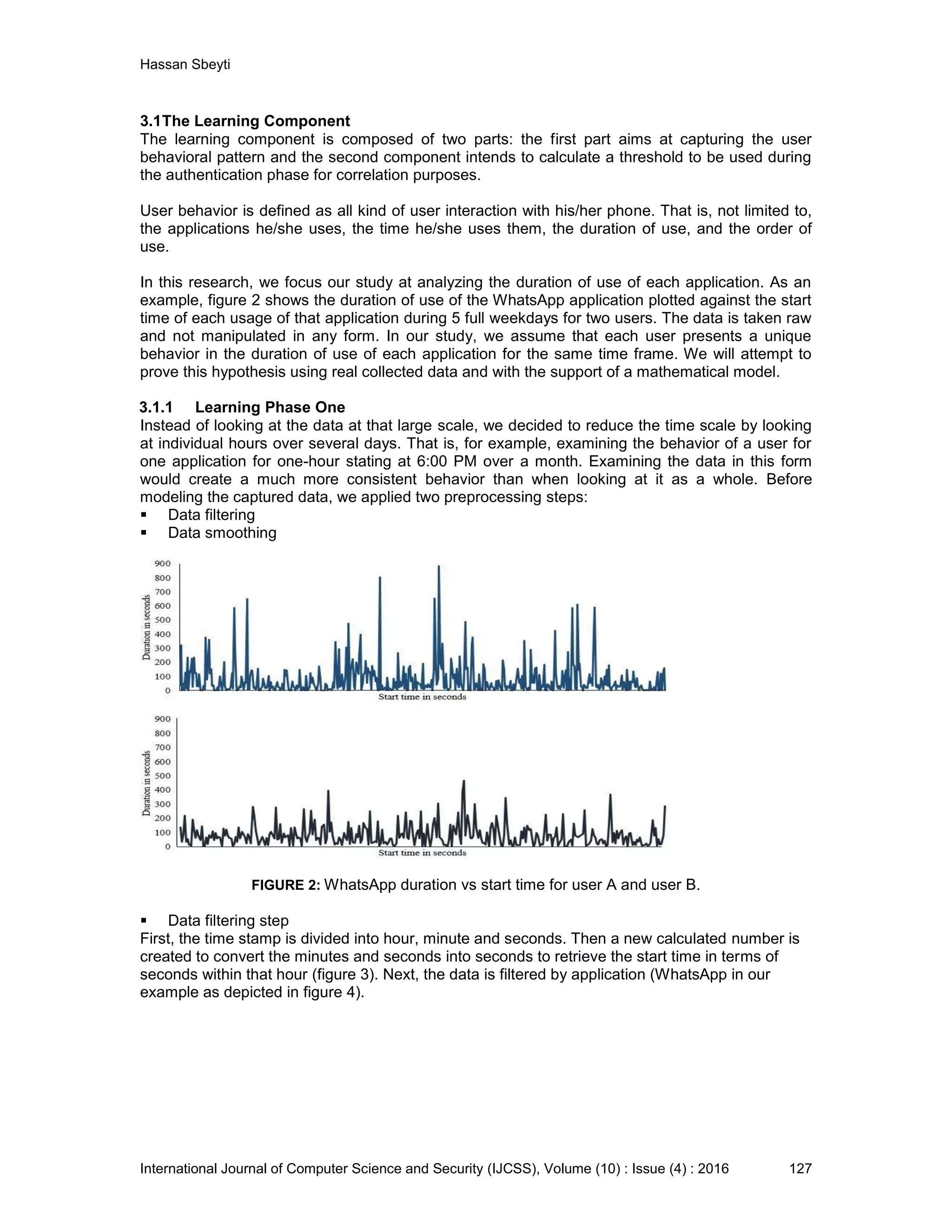 Hassan Sbeyti

3.1The Learning Component
The learning component is composed of two parts: the first part aims at capturing the user behavioral pattern and the second component intends to calculate a threshold to be used during the authentication phase for correlation purposes.

User behavior is defined as all kind of user interaction with his/her phone. That is, not limited to, the applications he/she uses, the time he/she uses them, the duration of use, and the order of use.

In this research, we focus our study at analyzing the duration of use of each application. As an example, figure 2 shows the duration of use of the WhatsApp application plotted against the start time of each usage of that application during 5 full weekdays for two users. The data is taken raw and not manipulated in any form. In our study, we assume that each user presents a unique behavior in the duration of use of each application for the same time frame. We will attempt to prove this hypothesis using real collected data and with the support of a mathematical model.

3.1.1 Learning Phase One
Instead of looking at the data at that large scale, we decided to reduce the time scale by looking at individual hours over several days. That is, for example, examining the behavior of a user for one application for one-hour stating at 6:00 PM over a month. Examining the data in this form would create a much more consistent behavior than when looking at it as a whole. Before modeling the captured data, we applied two preprocessing steps:
▪ Data filtering
▪ Data smoothing

900
800
700
600
500
400
300
200
100
0
Duration in seconds
Start time in seconds

900
800
700
600
500
400
300
200
100
0
Duration in seconds
Start time in seconds

FIGURE 2: WhatsApp duration vs start time for user A and user B.

▪ Data filtering step
First, the time stamp is divided into hour, minute and seconds. Then a new calculated number is created to convert the minutes and seconds into seconds to retrieve the start time in terms of seconds within that hour (figure 3). Next, the data is filtered by application (WhatsApp in our example as depicted in figure 4).

International Journal of Computer Science and Security (IJCSS), Volume (10) : Issue (4) : 2016 127